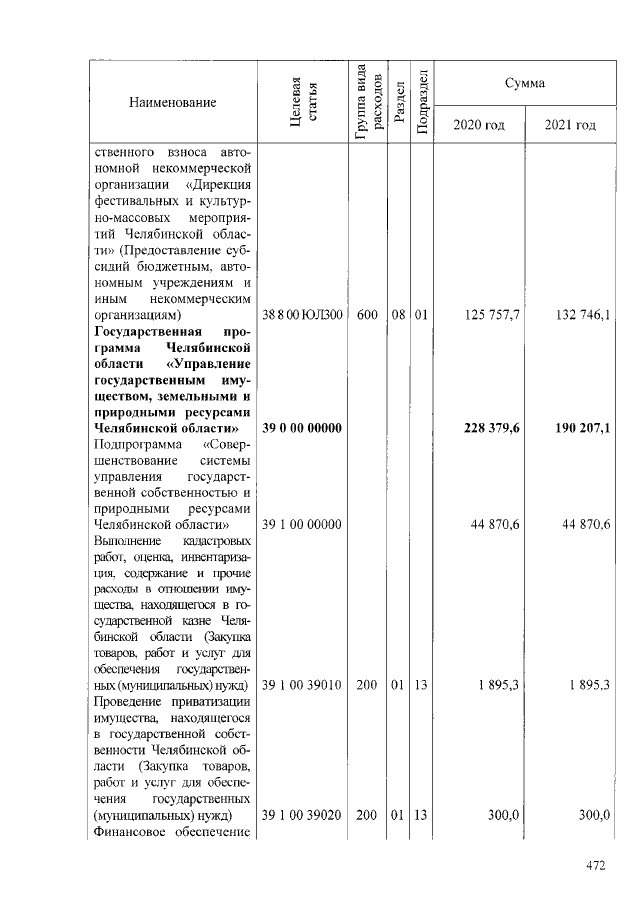 | Наименование | Целевая статья | Группа вида расходов | Раздел | Подраздел | Сумма 2020 год | Сумма 2021 год |
|---|---|---|---|---|---|---|
| ственного взноса автономной некоммерческой организации «Дирекция фестивальных и культурно-массовых мероприятий Челябинской области» (Предоставление субсидий бюджетным, автономным учреждениям и иным некоммерческим организациям) | 38 8 00 ЮЛ300 | 600 | 08 | 01 | 125 757,7 | 132 746,1 |
| **Государственная программа Челябинской области «Управление государственным имуществом, земельными и природными ресурсами Челябинской области»** | **39 0 00 00000** | | | | **228 379,6** | **190 207,1** |
| Подпрограмма «Совершенствование системы управления государственной собственностью и природными ресурсами Челябинской области» | 39 1 00 00000 | | | | 44 870,6 | 44 870,6 |
| Выполнение кадастровых работ, оценка, инвентаризация, содержание и прочие расходы в отношении имущества, находящегося в государственной казне Челябинской области (Закупка товаров, работ и услуг для обеспечения государственных (муниципальных) нужд) | 39 1 00 39010 | 200 | 01 | 13 | 1 895,3 | 1 895,3 |
| Проведение приватизации имущества, находящегося в государственной собственности Челябинской области (Закупка товаров, работ и услуг для обеспечения государственных (муниципальных) нужд) | 39 1 00 39020 | 200 | 01 | 13 | 300,0 | 300,0 |
| Финансовое обеспечение | | | | | | |

472